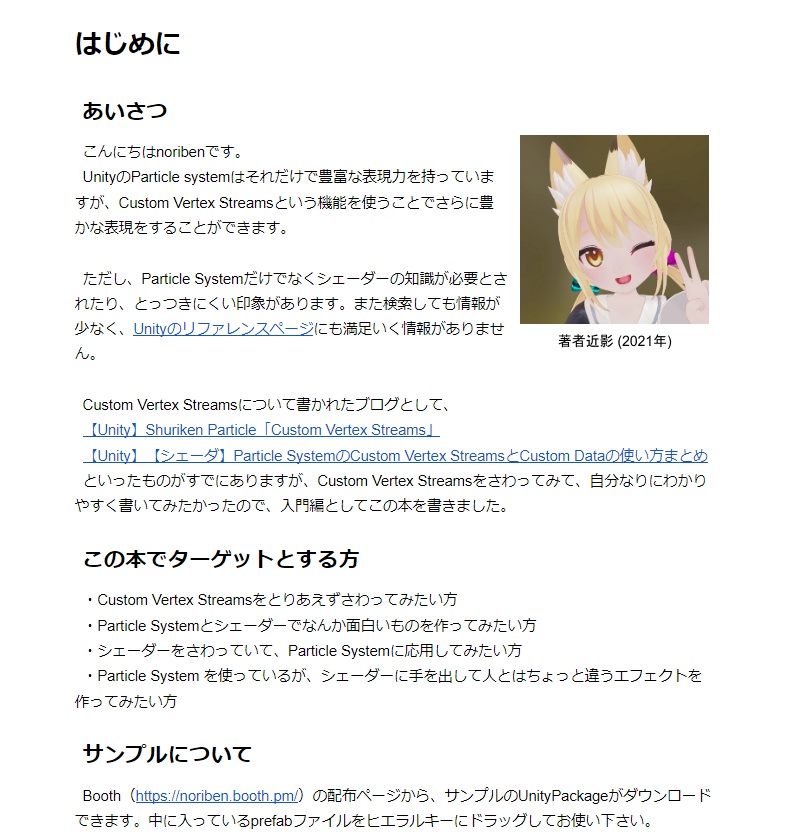 はじめに

あいさつ

こんにちはnoribenです。
UnityのParticle systemはそれだけで豊富な表現力を持っていますが、Custom Vertex Streamsという機能を使うことでさらに豊かな表現をすることができます。

ただし、Particle Systemだけでなくシェーダーの知識が必要とされたり、とっつきにくい印象があります。また検索しても情報が少なく、Unityのリファレンスページにも満足いく情報がありません。

著者近影 (2021年)

Custom Vertex Streamsについて書かれたブログとして、
【Unity】Shuriken Particle「Custom Vertex Streams」
【Unity】【シェーダ】Particle SystemのCustom Vertex StreamsとCustom Dataの使い方まとめ
といったものがすでにありますが、Custom Vertex Streamsをさわってみて、自分なりにわかりやすく書いてみたかったので、入門編としてこの本を書きました。

この本でターゲットとする方

・Custom Vertex Streamsをとりあえずさわってみたい方
・Particle Systemとシェーダーでなんか面白いものを作ってみたい方
・シェーダーをさわっていて、Particle Systemに応用してみたい方
・Particle System を使っているが、シェーダーに手を出して人とはちょっと違うエフェクトを作ってみたい方

サンプルについて

Booth（https://noriben.booth.pm/）の配布ページから、サンプルのUnityPackageがダウンロードできます。中に入っているprefabファイルをヒエラルキーにドラッグしてお使い下さい。